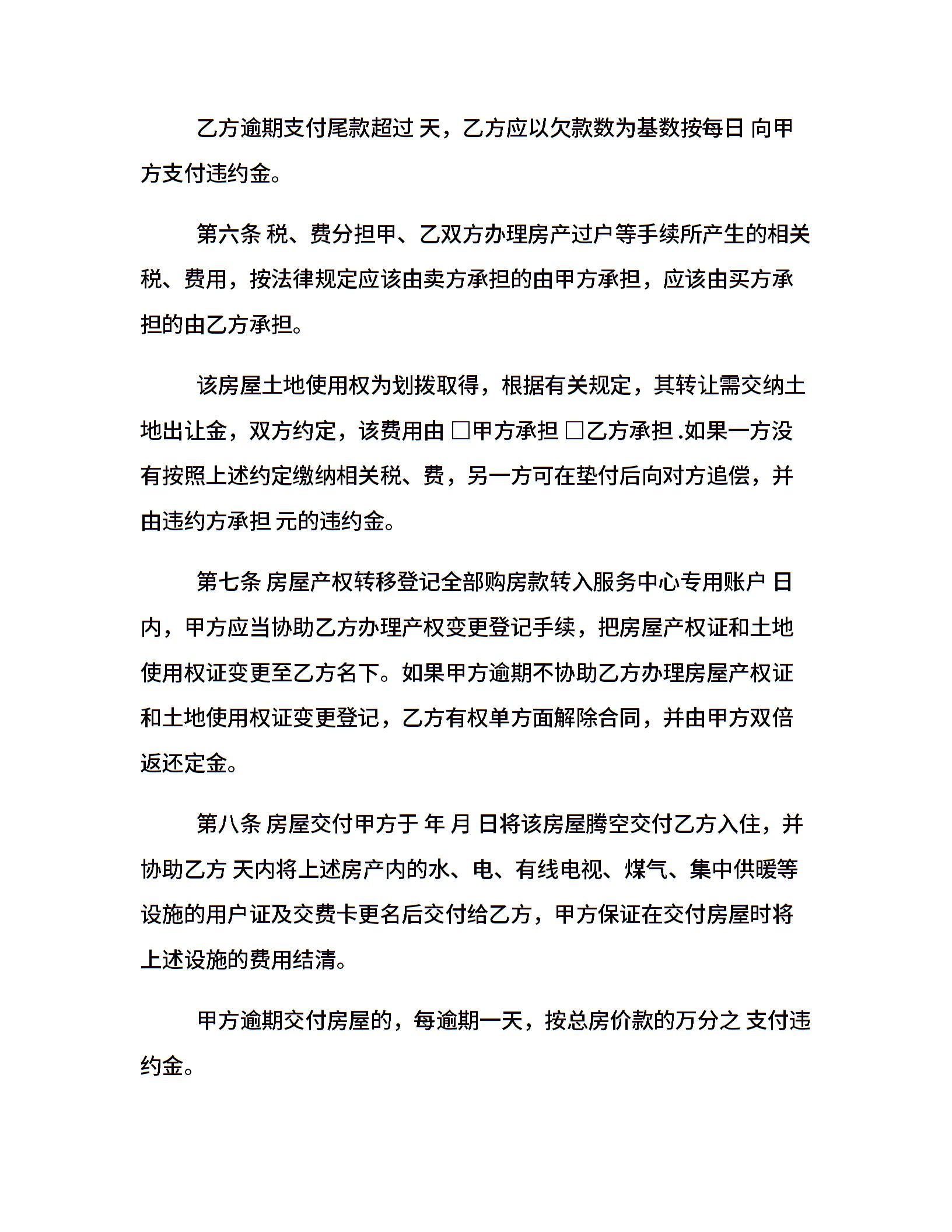 乙方逾期支付尾款超过 天，乙方应以欠款数为基数按每日 向甲方支付违约金。

第六条 税、费分担甲、乙双方办理房产过户等手续所产生的相关税、费用，按法律规定应该由卖方承担的由甲方承担，应该由买方承担的由乙方承担。

该房屋土地使用权为划拨取得，根据有关规定，其转让需交纳土地出让金，双方约定，该费用由 □甲方承担 □乙方承担 .如果一方没有按照上述约定缴纳相关税、费，另一方可在垫付后向对方追偿，并由违约方承担 元的违约金。

第七条 房屋产权转移登记全部购房款转入服务中心专用账户 日内，甲方应当协助乙方办理产权变更登记手续，把房屋产权证和土地使用权证变更至乙方名下。如果甲方逾期不协助乙方办理房屋产权证和土地使用权证变更登记，乙方有权单方面解除合同，并由甲方双倍返还定金。

第八条 房屋交付甲方于 年 月 日将该房屋腾空交付乙方入住，并协助乙方 天内将上述房产内的水、电、有线电视、煤气、集中供暖等设施的用户证及交费卡更名后交付给乙方，甲方保证在交付房屋时将上述设施的费用结清。

甲方逾期交付房屋的，每逾期一天，按总房价款的万分之 支付违约金。